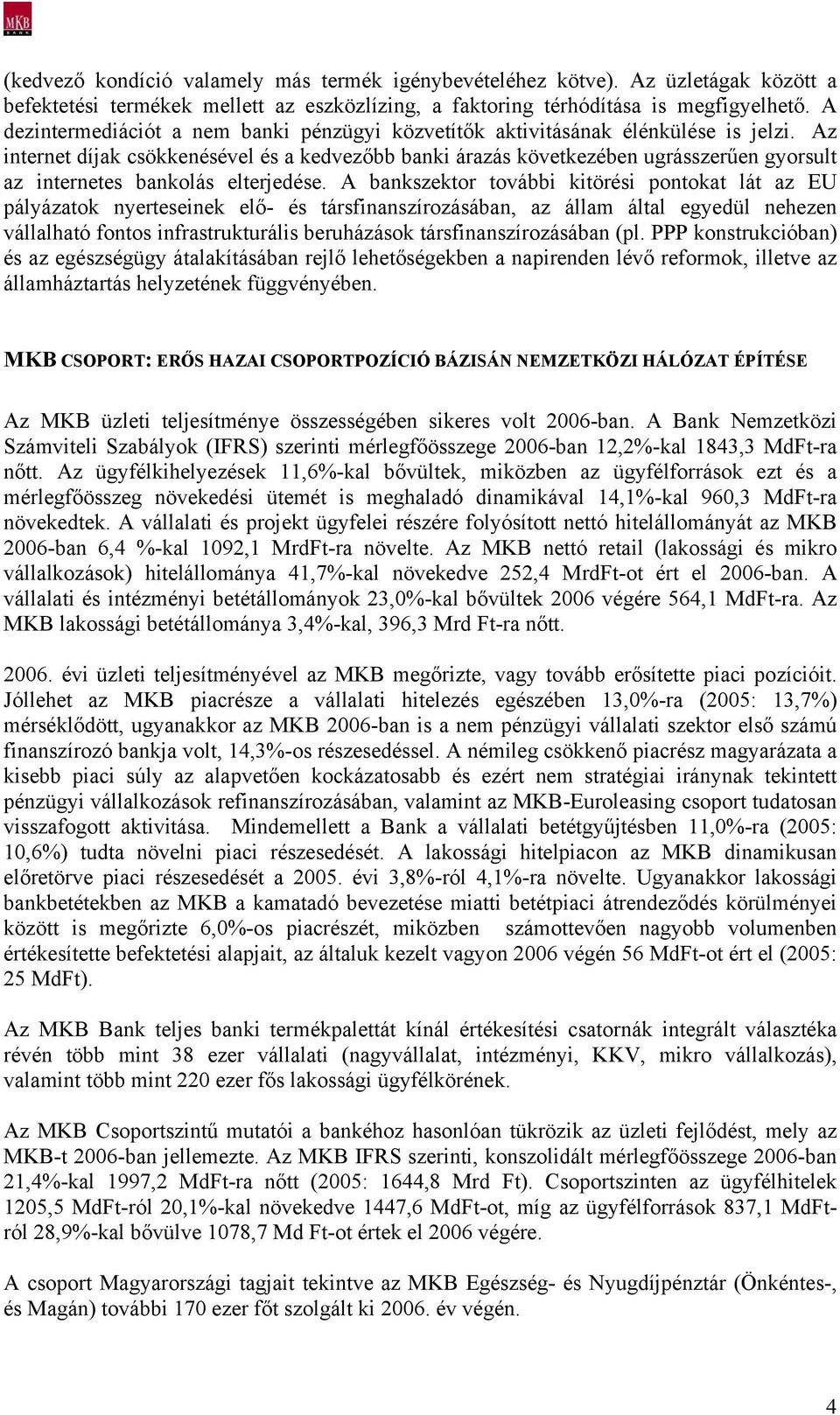 MKB BANK

(kedvező kondíció valamely más termék igénybevételéhez kötve). Az üzletágak között a befektetési termékek mellett az eszközlízing, a faktoring térhódítása is megfigyelhető. A dezintermediációt a nem banki pénzügyi közvetítők aktivitásának élénkülése is jelzi. Az internet díjak csökkenésével és a kedvezőbb banki árazás következében ugrásszerűen gyorsult az internetes bankolás elterjedése. A bankszektor további kitörési pontokat lát az EU pályázatok nyerteseinek elő- és társfinanszírozásában, az állam által egyedül nehezen vállalható fontos infrastrukturális beruházások társfinanszírozásában (pl. PPP konstrukcióban) és az egészségügy átalakításában rejlő lehetőségekben a napirenden lévő reformok, illetve az államháztartás helyzetének függvényében.

MKB CSOPORT: ERŐS HAZAI CSOPORTPOZÍCIÓ BÁZISÁN NEMZETKÖZI HÁLÓZAT ÉPÍTÉSE

Az MKB üzleti teljesítménye összességében sikeres volt 2006-ban. A Bank Nemzetközi Számviteli Szabályok (IFRS) szerinti mérlegfőösszege 2006-ban 12,2%-kal 1843,3 MdFt-ra nőtt. Az ügyfélkihelyezések 11,6%-kal bővültek, miközben az ügyfélforrások ezt és a mérlegfőösszeg növekedési ütemét is meghaladó dinamikával 14,1%-kal 960,3 MdFt-ra növekedtek. A vállalati és projekt ügyfelei részére folyósított nettó hitelállományát az MKB 2006-ban 6,4 %-kal 1092,1 MrdFt-ra növelte. Az MKB nettó retail (lakossági és mikro vállalkozások) hitelállománya 41,7%-kal növekedve 252,4 MrdFt-ot ért el 2006-ban. A vállalati és intézményi betétállományok 23,0%-kal bővültek 2006 végére 564,1 MdFt-ra. Az MKB lakossági betétállománya 3,4%-kal, 396,3 Mrd Ft-ra nőtt.

2006. évi üzleti teljesítményével az MKB megőrizte, vagy tovább erősítette piaci pozícióit. Jóllehet az MKB piacrésze a vállalati hitelezés egészében 13,0%-ra (2005: 13,7%) mérséklődött, ugyanakkor az MKB 2006-ban is a nem pénzügyi vállalati szektor első számú finanszírozó bankja volt, 14,3%-os részesedéssel. A némileg csökkenő piacrész magyarázata a kisebb piaci súly az alapvetően kockázatosabb és ezért nem stratégiai iránynak tekintett pénzügyi vállalkozások refinanszírozásában, valamint az MKB-Euroleasing csoport tudatosan visszafogott aktivitása. Mindemellett a Bank a vállalati betétgyűjtésben 11,0%-ra (2005: 10,6%) tudta növelni piaci részesedését. A lakossági hitelpiacon az MKB dinamikusan előretörve piaci részesedését a 2005. évi 3,8%-ról 4,1%-ra növelte. Ugyanakkor lakossági bankbetétekben az MKB a kamatadó bevezetése miatti betétpiaci átrendeződés körülményei között is megőrizte 6,0%-os piacrészét, miközben számottevően nagyobb volumenben értékesítette befektetési alapjait, az általuk kezelt vagyon 2006 végén 56 MdFt-ot ért el (2005: 25 MdFt).

Az MKB Bank teljes banki termékpalettát kínál értékesítési csatornák integrált választéka révén több mint 38 ezer vállalati (nagyvállalat, intézményi, KKV, mikro vállalkozás), valamint több mint 220 ezer fős lakossági ügyfélkörének.

Az MKB Csoportszintű mutatói a bankéhoz hasonlóan tükrözik az üzleti fejlődést, mely az MKB-t 2006-ban jellemezte. Az MKB IFRS szerinti, konszolidált mérlegfőösszege 2006-ban 21,4%-kal 1997,2 MdFt-ra nőtt (2005: 1644,8 Mrd Ft). Csoportszinten az ügyfélhitelek 1205,5 MdFt-ról 20,1%-kal növekedve 1447,6 MdFt-ot, míg az ügyfélforrások 837,1 MdFt-ról 28,9%-kal bővülve 1078,7 Md Ft-ot értek el 2006 végére.

A csoport Magyarországi tagjait tekintve az MKB Egészség- és Nyugdíjpénztár (Önkéntes-, és Magán) további 170 ezer főt szolgált ki 2006. év végén.

4